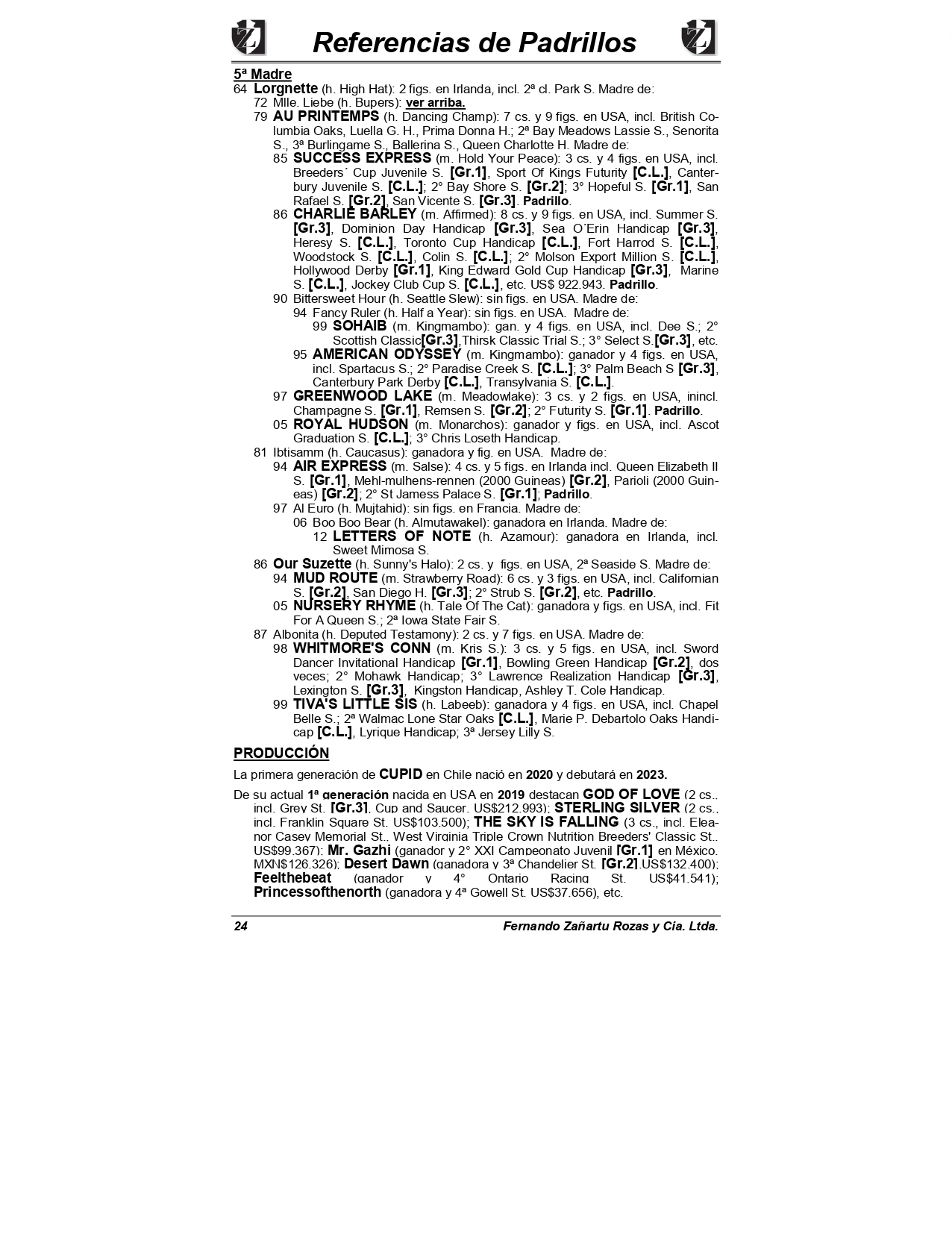 Referencias de Padrillos

5ª Madre

64 Lorgnette (h. High Hat): 2 figs. en Irlanda, incl. 2ª cl. Park S. Madre de:

72 Mlle. Liebe (h. Bupers): ver arriba.

79 AU PRINTEMPS (h. Dancing Champ): 7 cs. y 9 figs. en USA, incl. British Columbia Oaks, Luella G. H., Prima Donna H.; 2ª Bay Meadows Lassie S., Senorita S., 3ª Burlingame S., Ballerina S., Queen Charlotte H. Madre de:

85 SUCCESS EXPRESS (m. Hold Your Peace): 3 cs. y 4 figs. en USA, incl. Breeders´ Cup Juvenile S. [Gr.1], Sport Of Kings Futurity [C.L.], Canterbury Juvenile S. [C.L.]; 2° Bay Shore S. [Gr.2]; 3° Hopeful S. [Gr.1], San Rafael S. [Gr.2], San Vicente S. [Gr.3]. Padrillo.

86 CHARLIE BARLEY (m. Affirmed): 8 cs. y 9 figs. en USA, incl. Summer S. [Gr.3], Dominion Day Handicap [Gr.3], Sea O´Erin Handicap [Gr.3], Heresy S. [C.L.], Toronto Cup Handicap [C.L.], Fort Harrod S. [C.L.], Woodstock S. [C.L.], Colin S. [C.L.]; 2° Molson Export Million S. [C.L.], Hollywood Derby [Gr.1], King Edward Gold Cup Handicap [Gr.3], Marine S. [C.L.], Jockey Club Cup S. [C.L.], etc. US$ 922.943. Padrillo.

90 Bittersweet Hour (h. Seattle Slew): sin figs. en USA. Madre de:

94 Fancy Ruler (h. Half a Year): sin figs. en USA. Madre de:

99 SOHAIB (m. Kingmambo): gan. y 4 figs. en USA, incl. Dee S.; 2° Scottish Classic[Gr.3],Thirsk Classic Trial S.; 3° Select S.[Gr.3], etc.

95 AMERICAN ODYSSEY (m. Kingmambo): ganador y 4 figs. en USA, incl. Spartacus S.; 2° Paradise Creek S. [C.L.]; 3° Palm Beach S [Gr.3], Canterbury Park Derby [C.L.], Transylvania S. [C.L.].

97 GREENWOOD LAKE (m. Meadowlake): 3 cs. y 2 figs. en USA, inincl. Champagne S. [Gr.1], Remsen S. [Gr.2]; 2° Futurity S. [Gr.1]. Padrillo.

05 ROYAL HUDSON (m. Monarchos): ganador y figs. en USA, incl. Ascot Graduation S. [C.L.]; 3° Chris Loseth Handicap.

81 Ibtisamm (h. Caucasus): ganadora y fig. en USA. Madre de:

94 AIR EXPRESS (m. Salse): 4 cs. y 5 figs. en Irlanda incl. Queen Elizabeth II S. [Gr.1], Mehl-mulhens-rennen (2000 Guineas) [Gr.2], Parioli (2000 Guineas) [Gr.2]; 2° St Jamess Palace S. [Gr.1]; Padrillo.

97 Al Euro (h. Mujtahid): sin figs. en Francia. Madre de:

06 Boo Boo Bear (h. Almutawakel): ganadora en Irlanda. Madre de:

12 LETTERS OF NOTE (h. Azamour): ganadora en Irlanda, incl. Sweet Mimosa S.

86 Our Suzette (h. Sunny's Halo): 2 cs. y figs. en USA, 2ª Seaside S. Madre de:

94 MUD ROUTE (m. Strawberry Road): 6 cs. y 3 figs. en USA, incl. Californian S. [Gr.2], San Diego H. [Gr.3]; 2° Strub S. [Gr.2], etc. Padrillo.

05 NURSERY RHYME (h. Tale Of The Cat): ganadora y figs. en USA, incl. Fit For A Queen S.; 2ª Iowa State Fair S.

87 Albonita (h. Deputed Testamony): 2 cs. y 7 figs. en USA. Madre de:

98 WHITMORE'S CONN (m. Kris S.): 3 cs. y 5 figs. en USA, incl. Sword Dancer Invitational Handicap [Gr.1], Bowling Green Handicap [Gr.2], dos veces; 2° Mohawk Handicap; 3° Lawrence Realization Handicap [Gr.3], Lexington S. [Gr.3], Kingston Handicap, Ashley T. Cole Handicap.

99 TIVA'S LITTLE SIS (h. Labeeb): ganadora y 4 figs. en USA, incl. Chapel Belle S.; 2ª Walmac Lone Star Oaks [C.L.], Marie P. Debartolo Oaks Handicap [C.L.], Lyrique Handicap; 3ª Jersey Lilly S.

PRODUCCIÓN

La primera generación de CUPID en Chile nació en 2020 y debutará en 2023.

De su actual 1ª generación nacida en USA en 2019 destacan GOD OF LOVE (2 cs., incl. Grey St. [Gr.3], Cup and Saucer. US$212.993); STERLING SILVER (2 cs., incl. Franklin Square St. US$103.500); THE SKY IS FALLING (3 cs., incl. Eleanor Casey Memorial St., West Virginia Triple Crown Nutrition Breeders' Classic St., US$99.367); Mr. Gazhi (ganador y 2° XXI Campeonato Juvenil [Gr.1] en México. MXN$126.326); Desert Dawn (ganadora y 3ª Chandelier St. [Gr.2].US$132.400); Feelthebeat (ganador y 4° Ontario Racing St. US$41.541); Princessofthenorth (ganadora y 4ª Gowell St. US$37.656), etc.

24 Fernando Zañartu Rozas y Cia. Ltda.